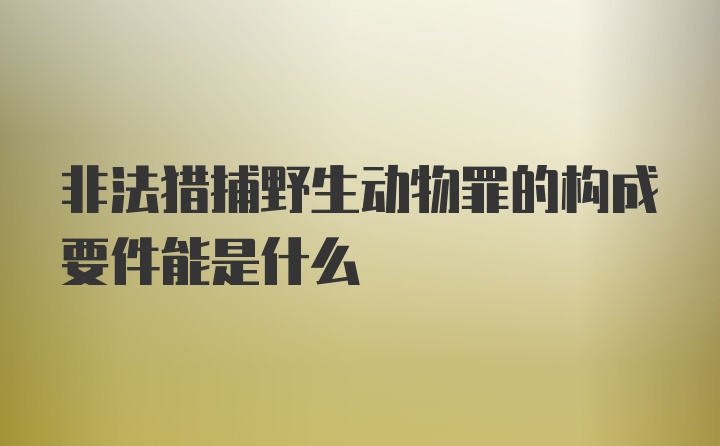 非法猎捕野生动物罪的构成要件能是什么